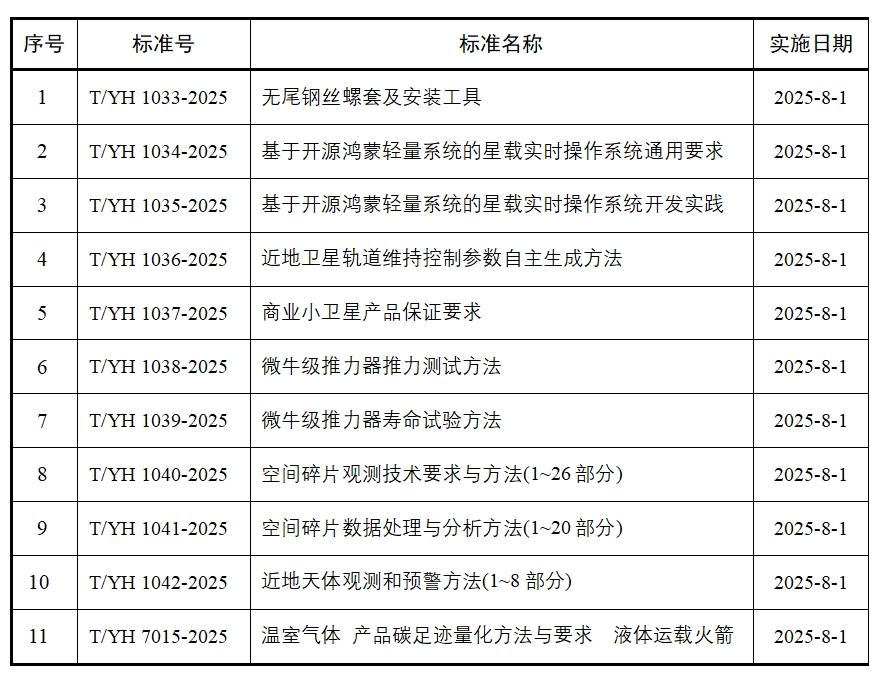 | 序号 | 标准号 | 标准名称 | 实施日期 |
|---|---|---|---|
| 1 | T/YH 1033-2025 | 无尾钢丝螺套及安装工具 | 2025-8-1 |
| 2 | T/YH 1034-2025 | 基于开源鸿蒙轻量系统的星载实时操作系统通用要求 | 2025-8-1 |
| 3 | T/YH 1035-2025 | 基于开源鸿蒙轻量系统的星载实时操作系统开发实践 | 2025-8-1 |
| 4 | T/YH 1036-2025 | 近地卫星轨道维持控制参数自主生成方法 | 2025-8-1 |
| 5 | T/YH 1037-2025 | 商业小卫星产品保证要求 | 2025-8-1 |
| 6 | T/YH 1038-2025 | 微牛级推力器推力测试方法 | 2025-8-1 |
| 7 | T/YH 1039-2025 | 微牛级推力器寿命试验方法 | 2025-8-1 |
| 8 | T/YH 1040-2025 | 空间碎片观测技术要求与方法(1~26 部分) | 2025-8-1 |
| 9 | T/YH 1041-2025 | 空间碎片数据处理与分析方法(1~20 部分) | 2025-8-1 |
| 10 | T/YH 1042-2025 | 近地天体观测和预警方法(1~8 部分) | 2025-8-1 |
| 11 | T/YH 7015-2025 | 温室气体 产品碳足迹量化方法与要求 液体运载火箭 | 2025-8-1 |